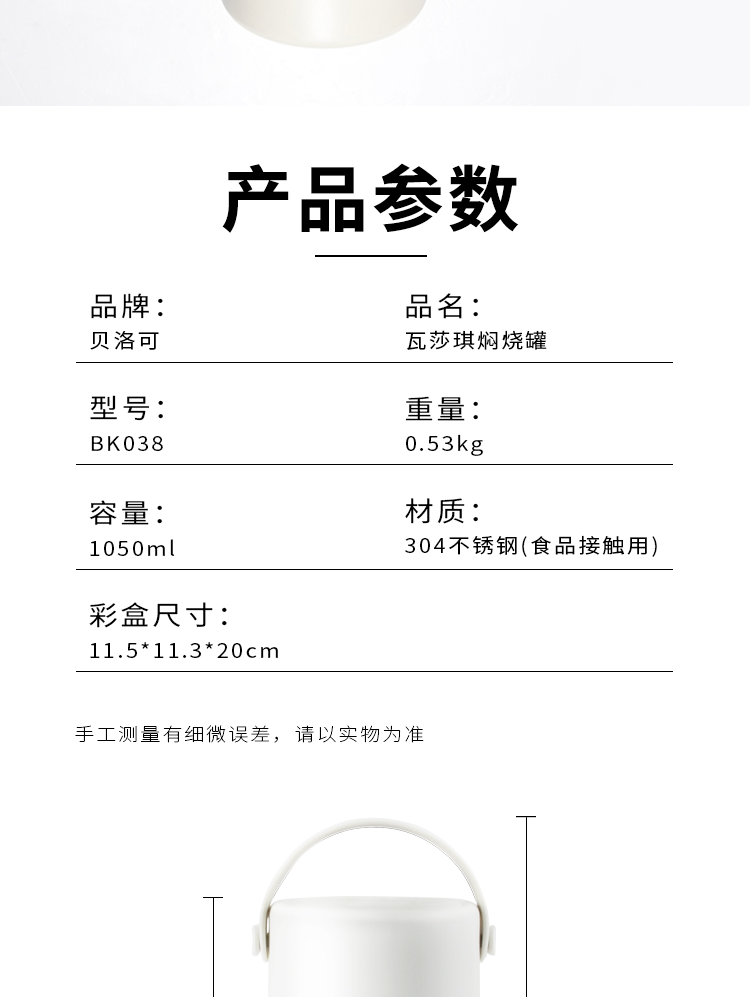 产品参数

品牌：
贝洛可

品名：
瓦莎琪焖烧罐

型号：
BK038

重量：
0.53kg

容量：
1050ml

材质：
304不锈钢(食品接触用)

彩盒尺寸：
11.5*11.3*20cm

手工测量有细微误差，请以实物为准